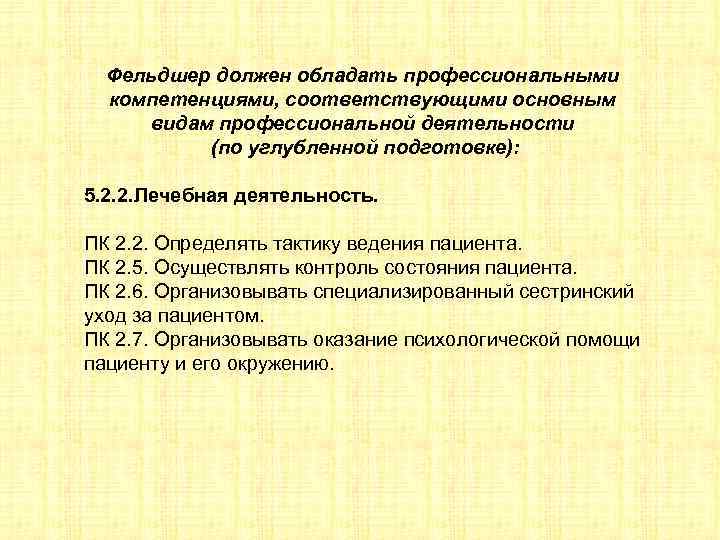 Фельдшер должен обладать профессиональными компетенциями, соответствующими основным видам профессиональной деятельности (по углубленной подготовке):

5.2.2.Лечебная деятельность.

ПК 2.2. Определять тактику ведения пациента.
ПК 2.5. Осуществлять контроль состояния пациента.
ПК 2.6. Организовывать специализированный сестринский уход за пациентом.
ПК 2.7. Организовывать оказание психологической помощи пациенту и его окружению.